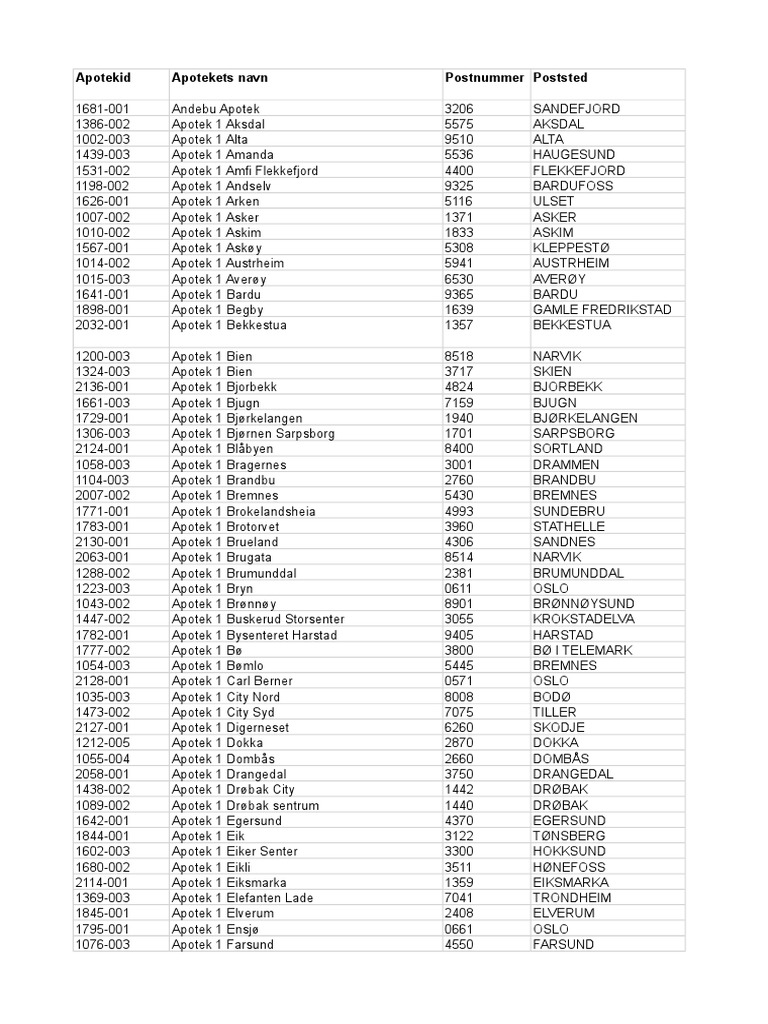 | Apotekid | Apotekets navn | Postnummer | Poststed |
|---|---|---|---|
| 1681-001 | Andebu Apotek | 3206 | SANDEFJORD |
| 1386-002 | Apotek 1 Aksdal | 5575 | AKSDAL |
| 1002-003 | Apotek 1 Alta | 9510 | ALTA |
| 1439-003 | Apotek 1 Amanda | 5536 | HAUGESUND |
| 1531-002 | Apotek 1 Amfi Flekkefjord | 4400 | FLEKKEFJORD |
| 1198-002 | Apotek 1 Andselv | 9325 | BARDUFOSS |
| 1626-001 | Apotek 1 Arken | 5116 | ULSET |
| 1007-002 | Apotek 1 Asker | 1371 | ASKER |
| 1010-002 | Apotek 1 Askim | 1833 | ASKIM |
| 1567-001 | Apotek 1 Askøy | 5308 | KLEPPESTØ |
| 1014-002 | Apotek 1 Austrheim | 5941 | AUSTRHEIM |
| 1015-003 | Apotek 1 Averøy | 6530 | AVERØY |
| 1641-001 | Apotek 1 Bardu | 9365 | BARDU |
| 1898-001 | Apotek 1 Begby | 1639 | GAMLE FREDRIKSTAD |
| 2032-001 | Apotek 1 Bekkestua | 1357 | BEKKESTUA |
| 1200-003 | Apotek 1 Bien | 8518 | NARVIK |
| 1324-003 | Apotek 1 Bien | 3717 | SKIEN |
| 2136-001 | Apotek 1 Bjorbekk | 4824 | BJORBEKK |
| 1661-003 | Apotek 1 Bjugn | 7159 | BJUGN |
| 1729-001 | Apotek 1 Bjørkelangen | 1940 | BJØRKELANGEN |
| 1306-003 | Apotek 1 Bjørnen Sarpsborg | 1701 | SARPSBORG |
| 2124-001 | Apotek 1 Blåbyen | 8400 | SORTLAND |
| 1058-003 | Apotek 1 Bragernes | 3001 | DRAMMEN |
| 1104-003 | Apotek 1 Brandbu | 2760 | BRANDBU |
| 2007-002 | Apotek 1 Bremnes | 5430 | BREMNES |
| 1771-001 | Apotek 1 Brokelandsheia | 4993 | SUNDEBRU |
| 1783-001 | Apotek 1 Brotorvet | 3960 | STATHELLE |
| 2130-001 | Apotek 1 Brueland | 4306 | SANDNES |
| 2063-001 | Apotek 1 Brugata | 8514 | NARVIK |
| 1288-002 | Apotek 1 Brumunddal | 2381 | BRUMUNDDAL |
| 1223-003 | Apotek 1 Bryn | 0611 | OSLO |
| 1043-002 | Apotek 1 Brønnøy | 8901 | BRØNNØYSUND |
| 1447-002 | Apotek 1 Buskerud Storsenter | 3055 | KROKSTADELVA |
| 1782-001 | Apotek 1 Bysenteret Harstad | 9405 | HARSTAD |
| 1777-002 | Apotek 1 Bø | 3800 | BØ I TELEMARK |
| 1054-003 | Apotek 1 Bømlo | 5445 | BREMNES |
| 2128-001 | Apotek 1 Carl Berner | 0571 | OSLO |
| 1035-003 | Apotek 1 City Nord | 8008 | BODØ |
| 1473-002 | Apotek 1 City Syd | 7075 | TILLER |
| 2127-001 | Apotek 1 Digerneset | 6260 | SKODJE |
| 1212-005 | Apotek 1 Dokka | 2870 | DOKKA |
| 1055-004 | Apotek 1 Dombås | 2660 | DOMBÅS |
| 2058-001 | Apotek 1 Drangedal | 3750 | DRANGEDAL |
| 1438-002 | Apotek 1 Drøbak City | 1442 | DRØBAK |
| 1089-002 | Apotek 1 Drøbak sentrum | 1440 | DRØBAK |
| 1642-001 | Apotek 1 Egersund | 4370 | EGERSUND |
| 1844-001 | Apotek 1 Eik | 3122 | TØNSBERG |
| 1602-003 | Apotek 1 Eiker Senter | 3300 | HOKKSUND |
| 1680-002 | Apotek 1 Eikli | 3511 | HØNEFOSS |
| 2114-001 | Apotek 1 Eiksmarka | 1359 | EIKSMARKA |
| 1369-003 | Apotek 1 Elefanten Lade | 7041 | TRONDHEIM |
| 1845-001 | Apotek 1 Elverum | 2408 | ELVERUM |
| 1795-001 | Apotek 1 Ensjø | 0661 | OSLO |
| 1076-003 | Apotek 1 Farsund | 4550 | FARSUND |